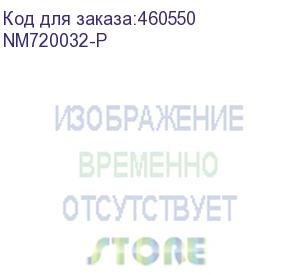 Код для заказа:460550
NM720032-P

ИЗОБРАЖЕНИЕ
ВРЕМЕННО
ОТСУТСТВУЕТ
STORE